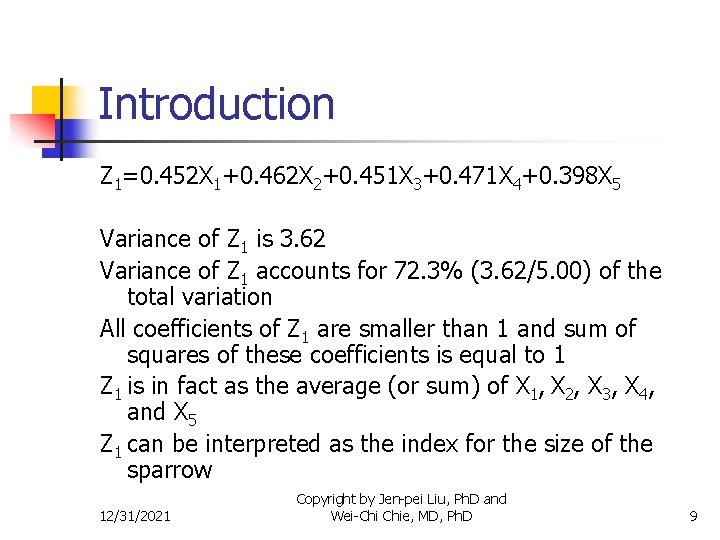 Introduction

$Z_1=0.452X_1+0.462X_2+0.451X_3+0.471X_4+0.398X_5$

Variance of $Z_1$ is 3.62

Variance of $Z_1$ accounts for 72.3% (3.62/5.00) of the total variation

All coefficients of $Z_1$ are smaller than 1 and sum of squares of these coefficients is equal to 1

$Z_1$ is in fact as the average (or sum) of $X_1$, $X_2$, $X_3$, $X_4$, and $X_5$

$Z_1$ can be interpreted as the index for the size of the sparrow

12/31/2021

Copyright by Jen-pei Liu, PhD and Wei-Chi Chie, MD, PhD

9